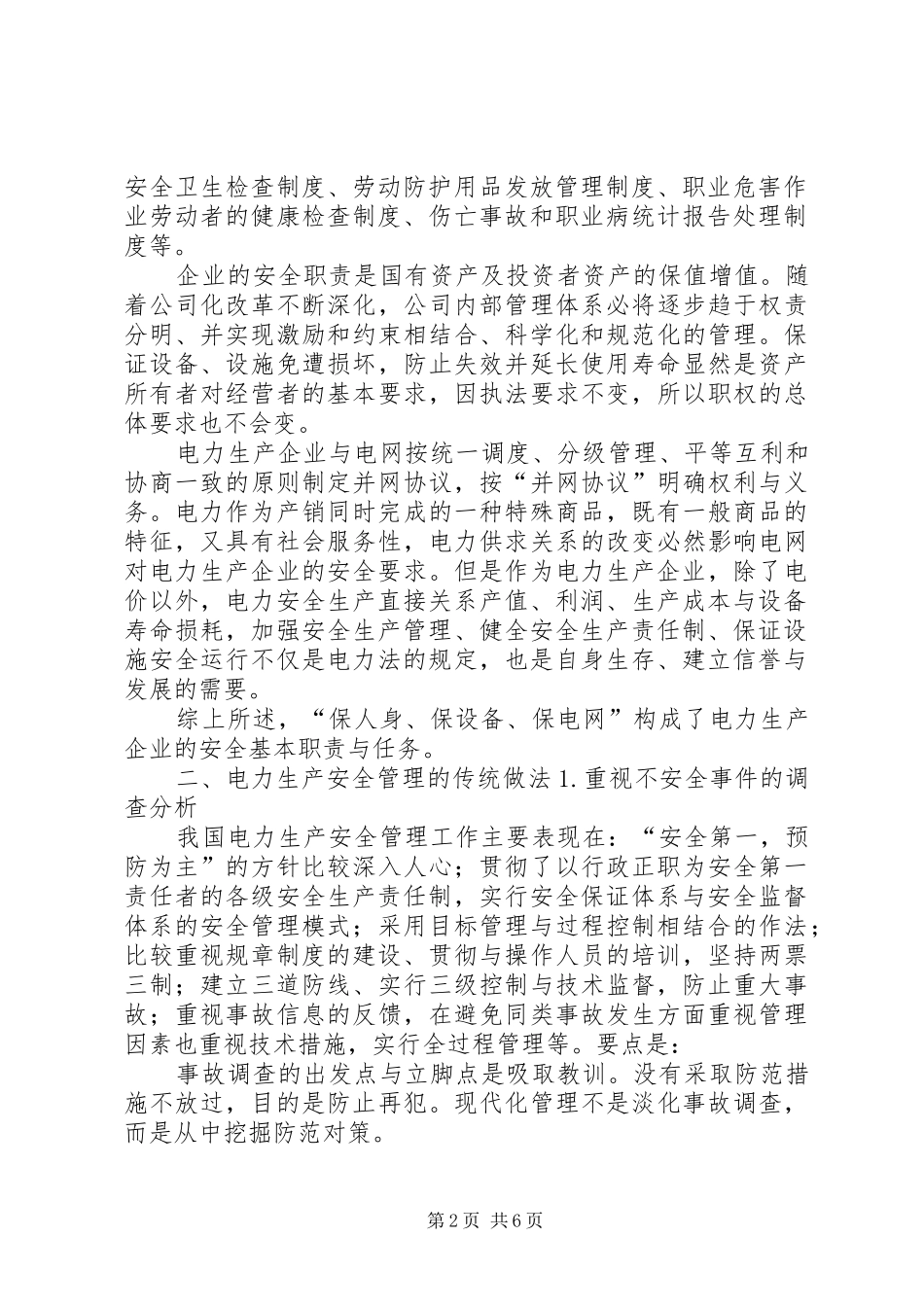 安全卫生检查制度、劳动防护用品发放管理制度、职业危害作业劳动者的健康检查制度、伤亡事故和职业病统计报告处理制度等。

企业的安全职责是国有资产及投资者资产的保值增值。随着公司化改革不断深化，公司内部管理体系必将逐步趋于权责分明、并实现激励和约束相结合、科学化和规范化的管理。保证设备、设施免遭损坏，防止失效并延长使用寿命显然是资产所有者对经营者的基本要求，因执法要求不变，所以职权的总体要求也不会变。

电力生产企业与电网按统一调度、分级管理、平等互利和协商一致的原则制定并网协议，按“并网协议”明确权利与义务。电力作为产销同时完成的一种特殊商品，既有一般商品的特征，又具有社会服务性，电力供求关系的改变必然影响电网对电力生产企业的安全要求。但是作为电力生产企业，除了电价以外，电力安全生产直接关系产值、利润、生产成本与设备寿命损耗，加强安全生产管理、健全安全生产责任制、保证设施安全运行不仅是电力法的规定，也是自身生存、建立信誉与发展的需要。

综上所述，“保人身、保设备、保电网”构成了电力生产企业的安全基本职责与任务。

二、电力生产安全管理的传统做法 1.重视不安全事件的调查分析

我国电力生产安全管理工作主要表现在：“安全第一，预防为主”的方针比较深入人心；贯彻了以行政正职为安全第一责任者的各级安全生产责任制，实行安全保证体系与安全监督体系的安全管理模式；采用目标管理与过程控制相结合的作法；比较重视规章制度的建设、贯彻与操作人员的培训，坚持两票三制；建立三道防线、实行三级控制与技术监督，防止重大事故；重视事故信息的反馈，在避免同类事故发生方面重视管理因素也重视技术措施，实行全过程管理等。要点是：

事故调查的出发点与立脚点是吸取教训。没有采取防范措施不放过，目的是防止再犯。现代化管理不是淡化事故调查，而是从中挖掘防范对策。

第 2 页 共 6 页